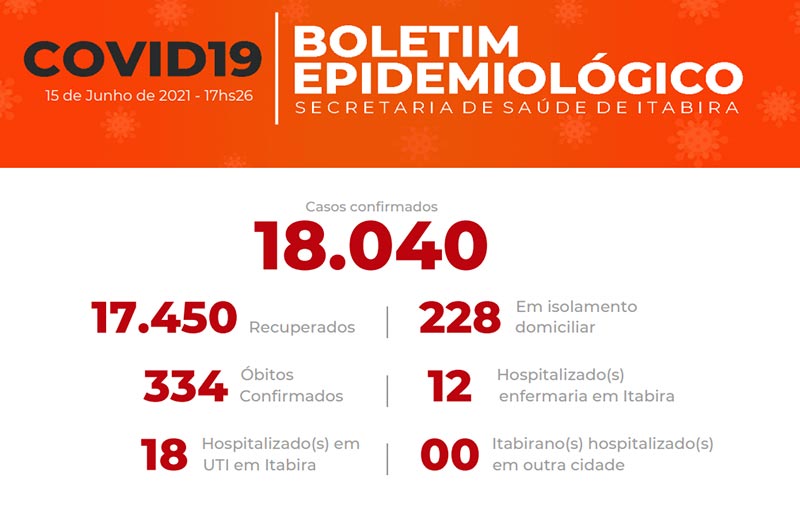 COVID19
15 de Junho de 2021 - 17hs26

BOLETIM
EPIDEMIOLÓGICO
SECRETARIA DE SAÚDE DE ITABIRA

Casos confirmados
18.040

17.450 Recuperados

228 Em isolamento domiciliar

334 Óbitos Confirmados

12 Hospitalizado(s) enfermaria em Itabira

18 Hospitalizado(s) em UTI em Itabira

00 Itabirano(s) hospitalizado(s) em outra cidade